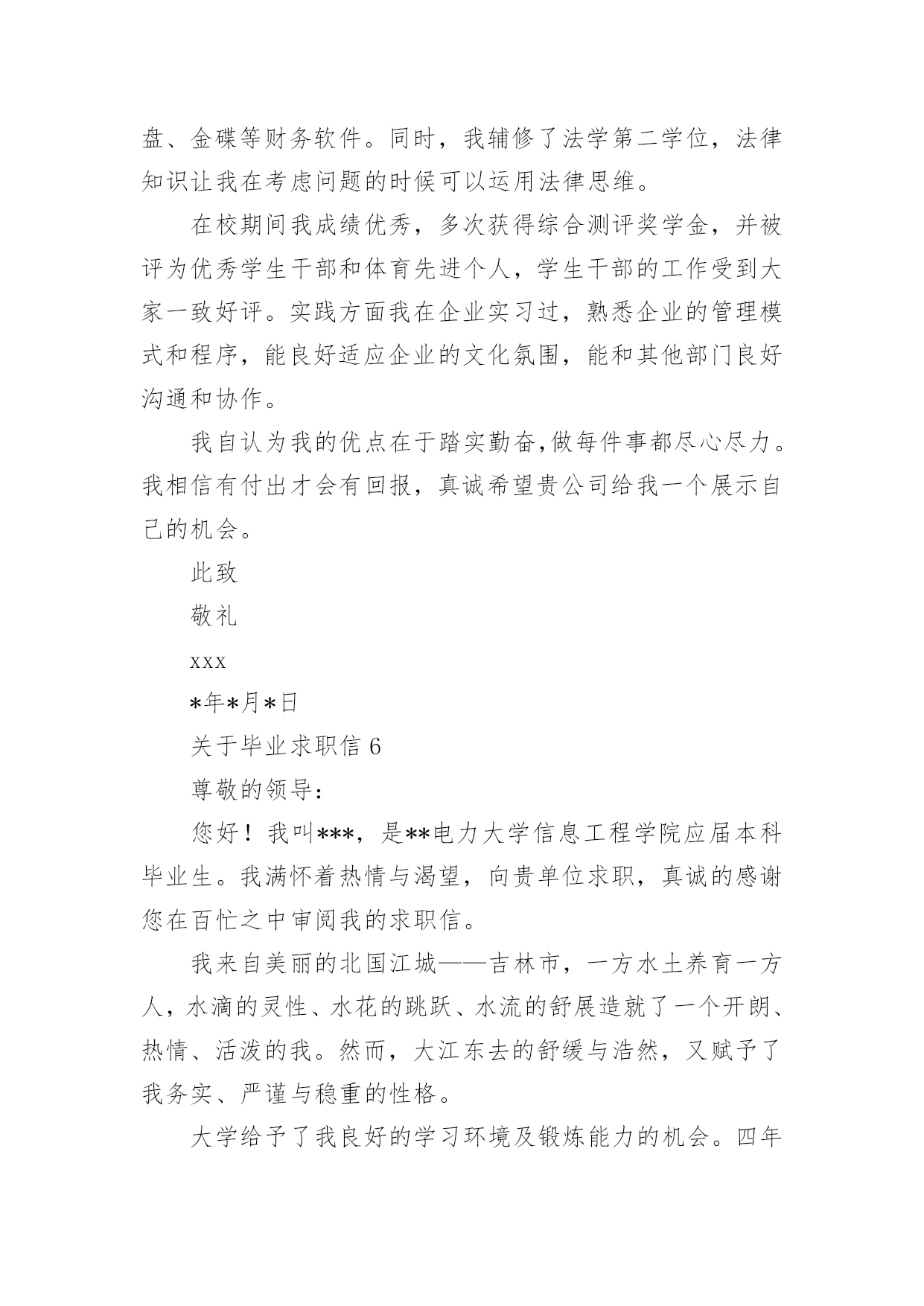 盘、金碟等财务软件。同时，我辅修了法学第二学位，法律知识让我在考虑问题的时候可以运用法律思维。

在校期间我成绩优秀，多次获得综合测评奖学金，并被评为优秀学生干部和体育先进个人，学生干部的工作受到大家一致好评。实践方面我在企业实习过，熟悉企业的管理模式和程序，能良好适应企业的文化氛围，能和其他部门良好沟通和协作。

我自认为我的优点在于踏实勤奋,做每件事都尽心尽力。我相信有付出才会有回报，真诚希望贵公司给我一个展示自己的机会。

此致

敬礼

xxx

*年*月*日

关于毕业求职信 6

尊敬的领导：

您好！我叫***，是**电力大学信息工程学院应届本科毕业生。我满怀着热情与渴望，向贵单位求职，真诚的感谢您在百忙之中审阅我的求职信。

我来自美丽的北国江城——吉林市，一方水土养育一方人，水滴的灵性、水花的跳跃、水流的舒展造就了一个开朗、热情、活泼的我。然而，大江东去的舒缓与浩然，又赋予了我务实、严谨与稳重的性格。

大学给予了我良好的学习环境及锻炼能力的机会。四年